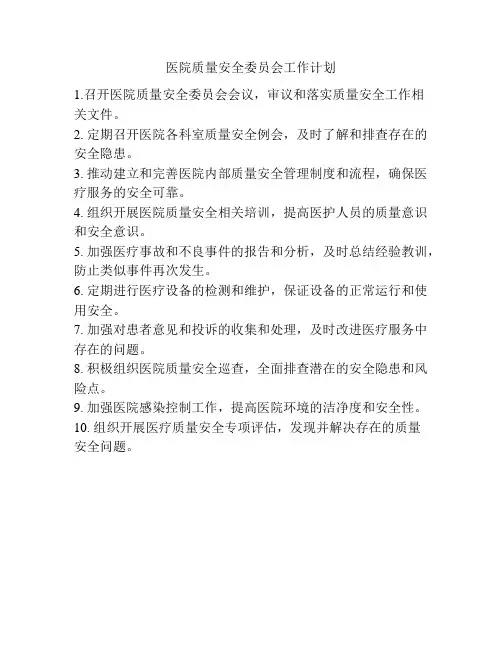 医院质量安全委员会工作计划

1.召开医院质量安全委员会会议，审议和落实质量安全工作相关文件。

2. 定期召开医院各科室质量安全例会，及时了解和排查存在的安全隐患。

3. 推动建立和完善医院内部质量安全管理制度和流程，确保医疗服务的安全可靠。

4. 组织开展医院质量安全相关培训，提高医护人员的质量意识和安全意识。

5. 加强医疗事故和不良事件的报告和分析，及时总结经验教训，防止类似事件再次发生。

6. 定期进行医疗设备的检测和维护，保证设备的正常运行和使用安全。

7. 加强对患者意见和投诉的收集和处理，及时改进医疗服务中存在的问题。

8. 积极组织医院质量安全巡查，全面排查潜在的安全隐患和风险点。

9. 加强医院感染控制工作，提高医院环境的洁净度和安全性。

10. 组织开展医疗质量安全专项评估，发现并解决存在的质量安全问题。